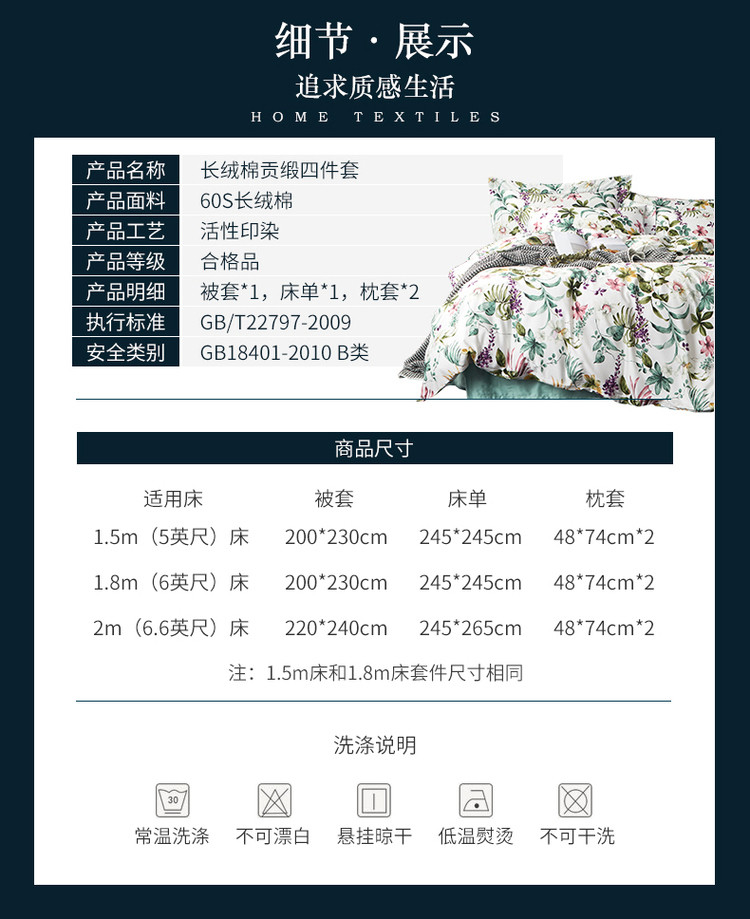 细节·展示

追求质感生活

HOME TEXTILES

产品名称
长绒棉贡缎四件套

产品面料
60S长绒棉

产品工艺
活性印染

产品等级
合格品

产品明细
被套*1，床单*1，枕套*2

执行标准
GB/T22797-2009

安全类别
GB18401-2010 B类

商品尺寸

| 适用床 | 被套 | 床单 | 枕套 |
|---|---|---|---|
| 1.5m（5英尺）床 | 200*230cm | 245*245cm | 48*74cm*2 |
| 1.8m（6英尺）床 | 200*230cm | 245*245cm | 48*74cm*2 |
| 2m（6.6英尺）床 | 220*240cm | 245*265cm | 48*74cm*2 |

注：1.5m床和1.8m床套件尺寸相同

洗涤说明

30

常温洗涤 不可漂白 悬挂晾干 低温熨烫 不可干洗